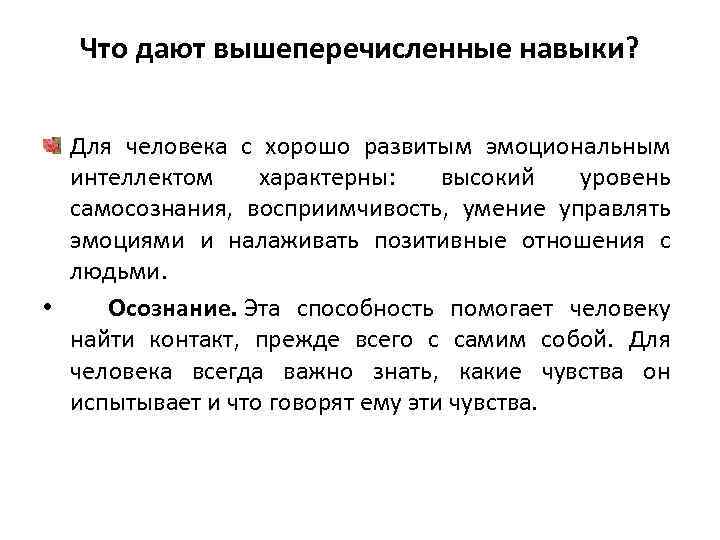 Что дают вышеперечисленные навыки?

Для человека с хорошо развитым эмоциональным интеллектом характерны: высокий уровень самосознания, восприимчивость, умение управлять эмоциями и налаживать позитивные отношения с людьми.

• Осознание. Эта способность помогает человеку найти контакт, прежде всего с самим собой. Для человека всегда важно знать, какие чувства он испытывает и что говорят ему эти чувства.